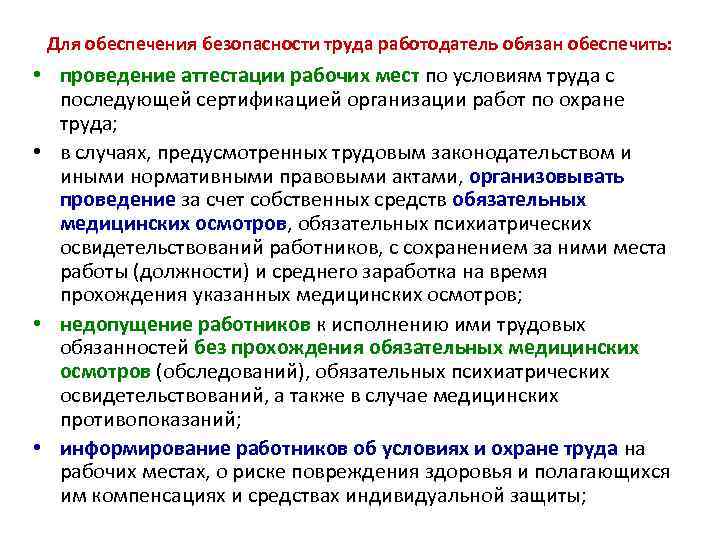 Для обеспечения безопасности труда работодатель обязан обеспечить:

• проведение аттестации рабочих мест по условиям труда с последующей сертификацией организации работ по охране труда;

• в случаях, предусмотренных трудовым законодательством и иными нормативными правовыми актами, организовывать проведение за счет собственных средств обязательных медицинских осмотров, обязательных психиатрических освидетельствований работников, с сохранением за ними места работы (должности) и среднего заработка на время прохождения указанных медицинских осмотров;

• недопущение работников к исполнению ими трудовых обязанностей без прохождения обязательных медицинских осмотров (обследований), обязательных психиатрических освидетельствований, а также в случае медицинских противопоказаний;

• информирование работников об условиях и охране труда на рабочих местах, о риске повреждения здоровья и полагающихся им компенсациях и средствах индивидуальной защиты;